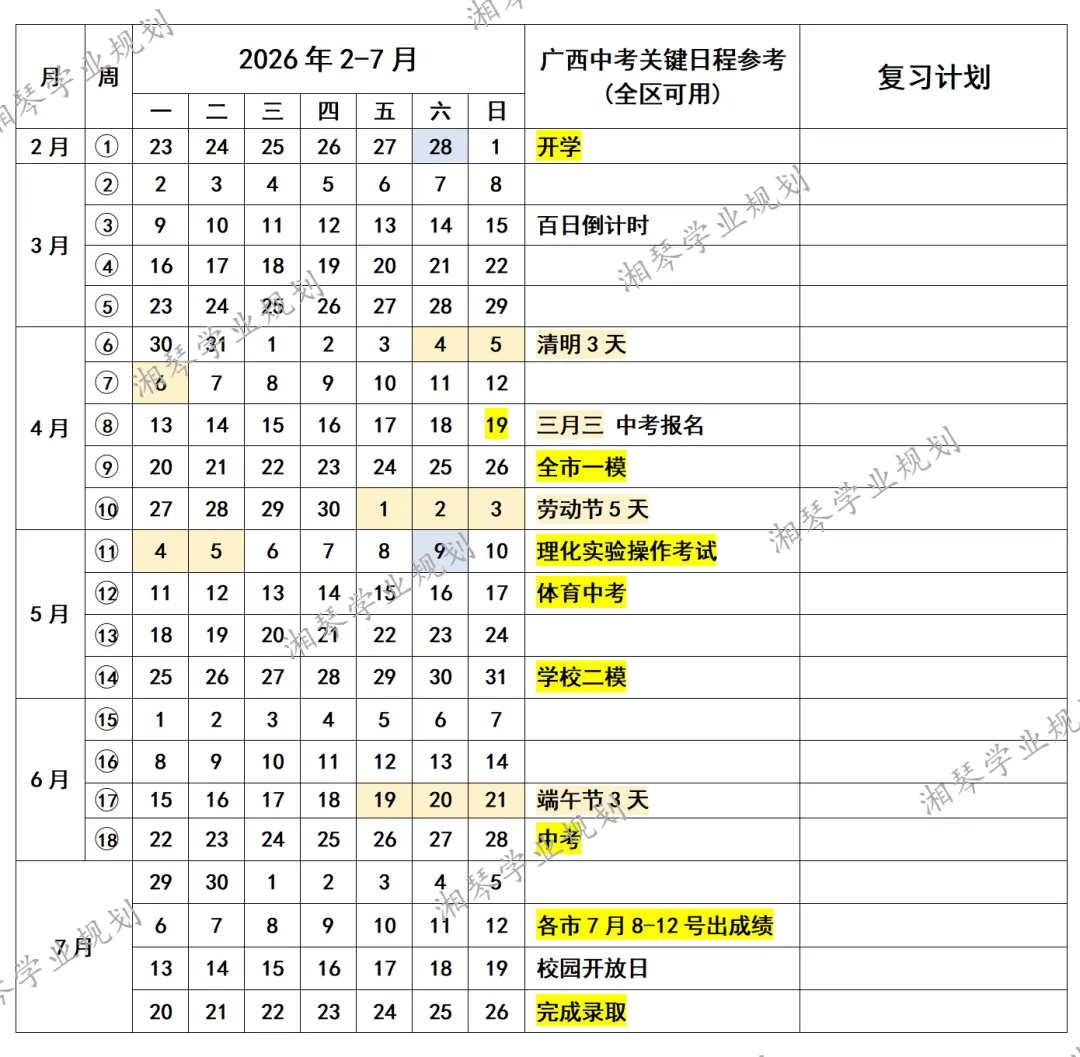 | 月 | 周 | 2026 年 2-7 月 | | | | | | | 广西中考关键日程参考（全区可用） | 复习计划 |
|---|---|---|---|---|---|---|---|---|---|---|
| | | 一 | 二 | 三 | 四 | 五 | 六 | 日 | | |
| 2 月 | ① | 23 | 24 | 25 | 26 | 27 | 28 | 1 | 开学 | |
| 3 月 | ② | 2 | 3 | 4 | 5 | 6 | 7 | 8 | | |
| | ③ | 9 | 10 | 11 | 12 | 13 | 14 | 15 | 百日倒计时 | |
| | ④ | 16 | 17 | 18 | 19 | 20 | 21 | 22 | | |
| | ⑤ | 23 | 24 | 25 | 26 | 27 | 28 | 29 | | |
| 4 月 | ⑥ | 30 | 31 | 1 | 2 | 3 | 4 | 5 | 清明 3 天 | |
| | ⑦ | 6 | 7 | 8 | 9 | 10 | 11 | 12 | | |
| | ⑧ | 13 | 14 | 15 | 16 | 17 | 18 | 19 | 三月三 中考报名 | |
| | ⑨ | 20 | 21 | 22 | 23 | 24 | 25 | 26 | 全市一模 | |
| | ⑩ | 27 | 28 | 29 | 30 | 1 | 2 | 3 | 劳动节 5 天 | |
| 5 月 | ⑪ | 4 | 5 | 6 | 7 | 8 | 9 | 10 | 理化实验操作考试 | |
| | ⑫ | 11 | 12 | 13 | 14 | 15 | 16 | 17 | 体育中考 | |
| | ⑬ | 18 | 19 | 20 | 21 | 22 | 23 | 24 | | |
| | ⑭ | 25 | 26 | 27 | 28 | 29 | 30 | 31 | 学校二模 | |
| 6 月 | ⑮ | 1 | 2 | 3 | 4 | 5 | 6 | 7 | | |
| | ⑯ | 8 | 9 | 10 | 11 | 12 | 13 | 14 | | |
| | ⑰ | 15 | 16 | 17 | 18 | 19 | 20 | 21 | 端午节 3 天 | |
| | ⑱ | 22 | 23 | 24 | 25 | 26 | 27 | 28 | 中考 | |
| 7 月 | | 29 | 30 | 1 | 2 | 3 | 4 | 5 | | |
| | | 6 | 7 | 8 | 9 | 10 | 11 | 12 | 各市 7 月 8-12 号出成绩 | |
| | | 13 | 14 | 15 | 16 | 17 | 18 | 19 | 校园开放日 | |
| | | 20 | 21 | 22 | 23 | 24 | 25 | 26 | 完成录取 | |

湘琴学业规划